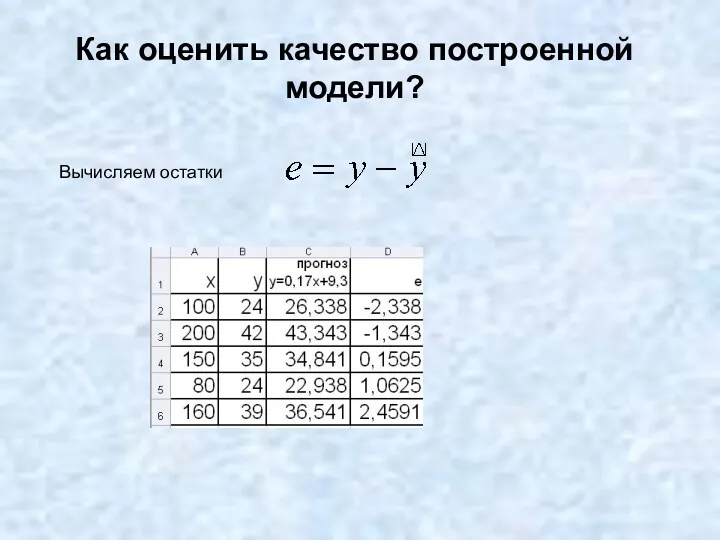 Как оценить качество построенной модели?

Вычисляем остатки $e = y - \hat{y}$

|   | A | B | C | D |
|---|---|---|---|---|
| 1 | x | y | прогноз y=0,17x+9,3 | e |
| 2 | 100 | 24 | 26,338 | -2,338 |
| 3 | 200 | 42 | 43,343 | -1,343 |
| 4 | 150 | 35 | 34,841 | 0,1595 |
| 5 | 80 | 24 | 22,938 | 1,0625 |
| 6 | 160 | 39 | 36,541 | 2,4591 |